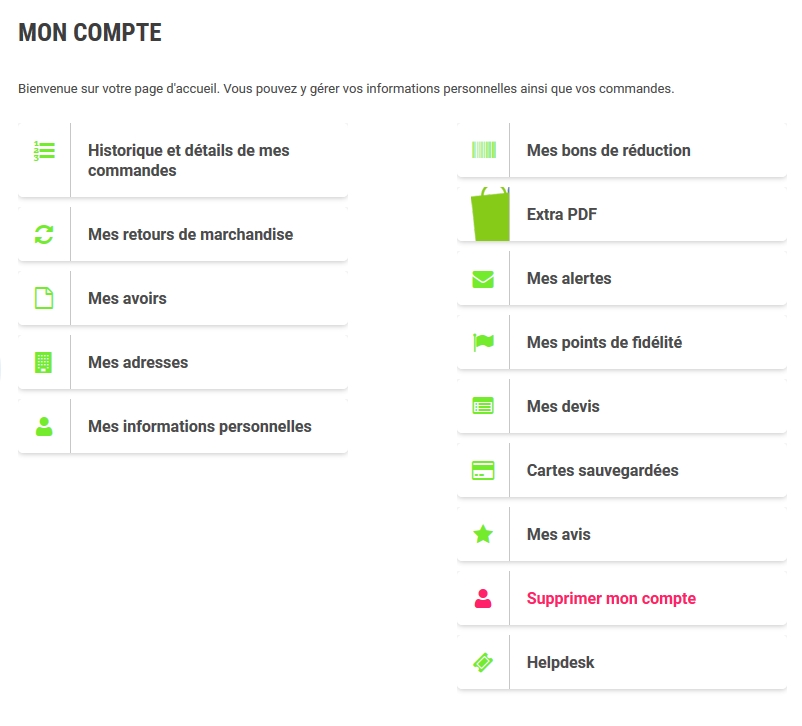 MON COMPTE

Bienvenue sur votre page d'accueil. Vous pouvez y gérer vos informations personnelles ainsi que vos commandes.

Historique et détails de mes commandes

Mes retours de marchandise

Mes avoirs

Mes adresses

Mes informations personnelles

Mes bons de réduction

Extra PDF

Mes alertes

Mes points de fidélité

Mes devis

Cartes sauvegardées

Mes avis

Supprimer mon compte

Helpdesk